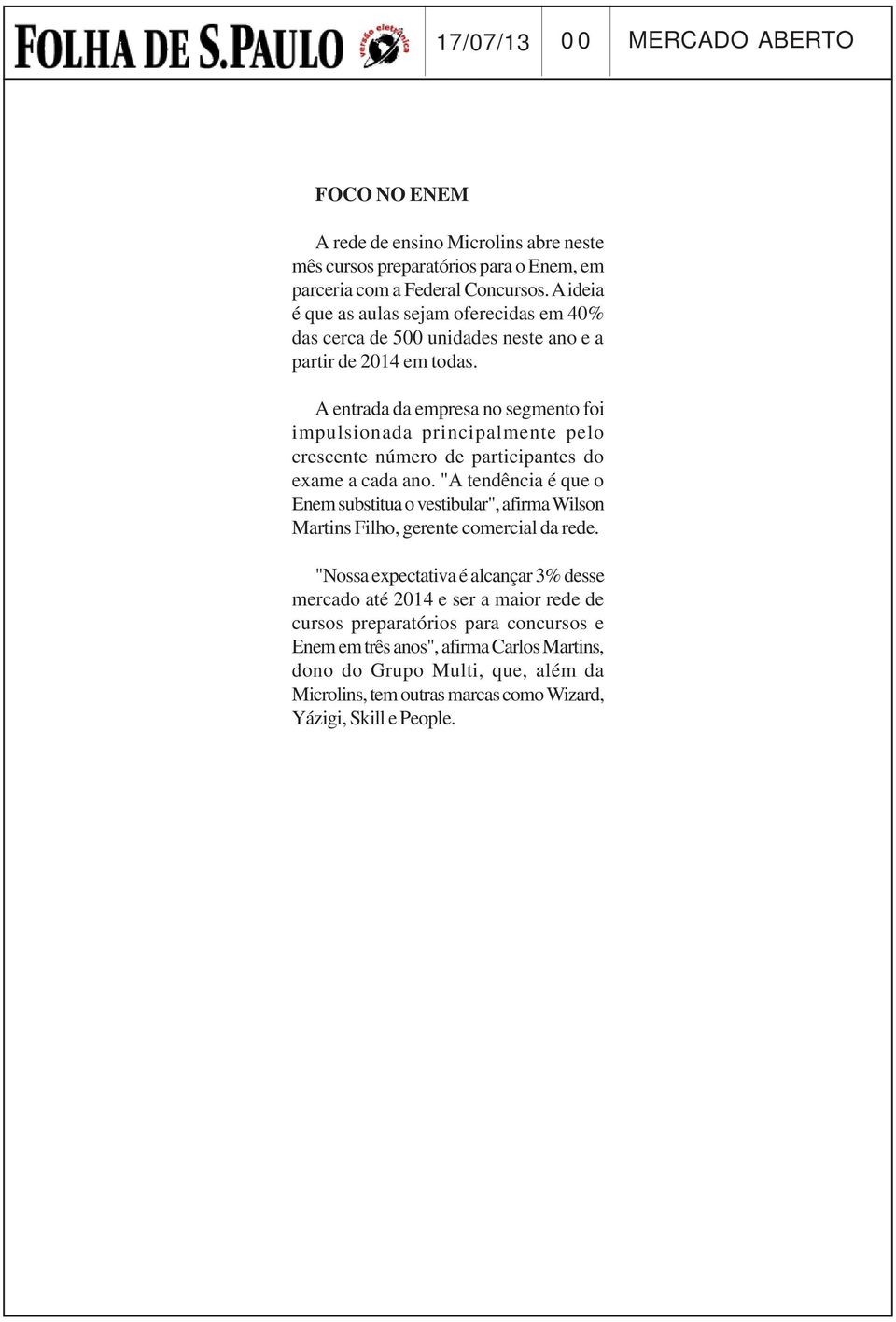 FOLHA DE S.PAULO versão eletrônica

17/07/13

00

MERCADO ABERTO

FOCO NO ENEM

A rede de ensino Microlins abre neste mês cursos preparatórios para o Enem, em parceria com a Federal Concursos. A ideia é que as aulas sejam oferecidas em 40% das cerca de 500 unidades neste ano e a partir de 2014 em todas.

A entrada da empresa no segmento foi impulsionada principalmente pelo crescente número de participantes do exame a cada ano. "A tendência é que o Enem substitua o vestibular", afirma Wilson Martins Filho, gerente comercial da rede.

"Nossa expectativa é alcançar 3% desse mercado até 2014 e ser a maior rede de cursos preparatórios para concursos e Enem em três anos", afirma Carlos Martins, dono do Grupo Multi, que, além da Microlins, tem outras marcas como Wizard, Yázigi, Skill e People.